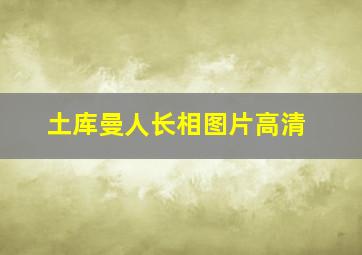 土库曼人长相图片高清